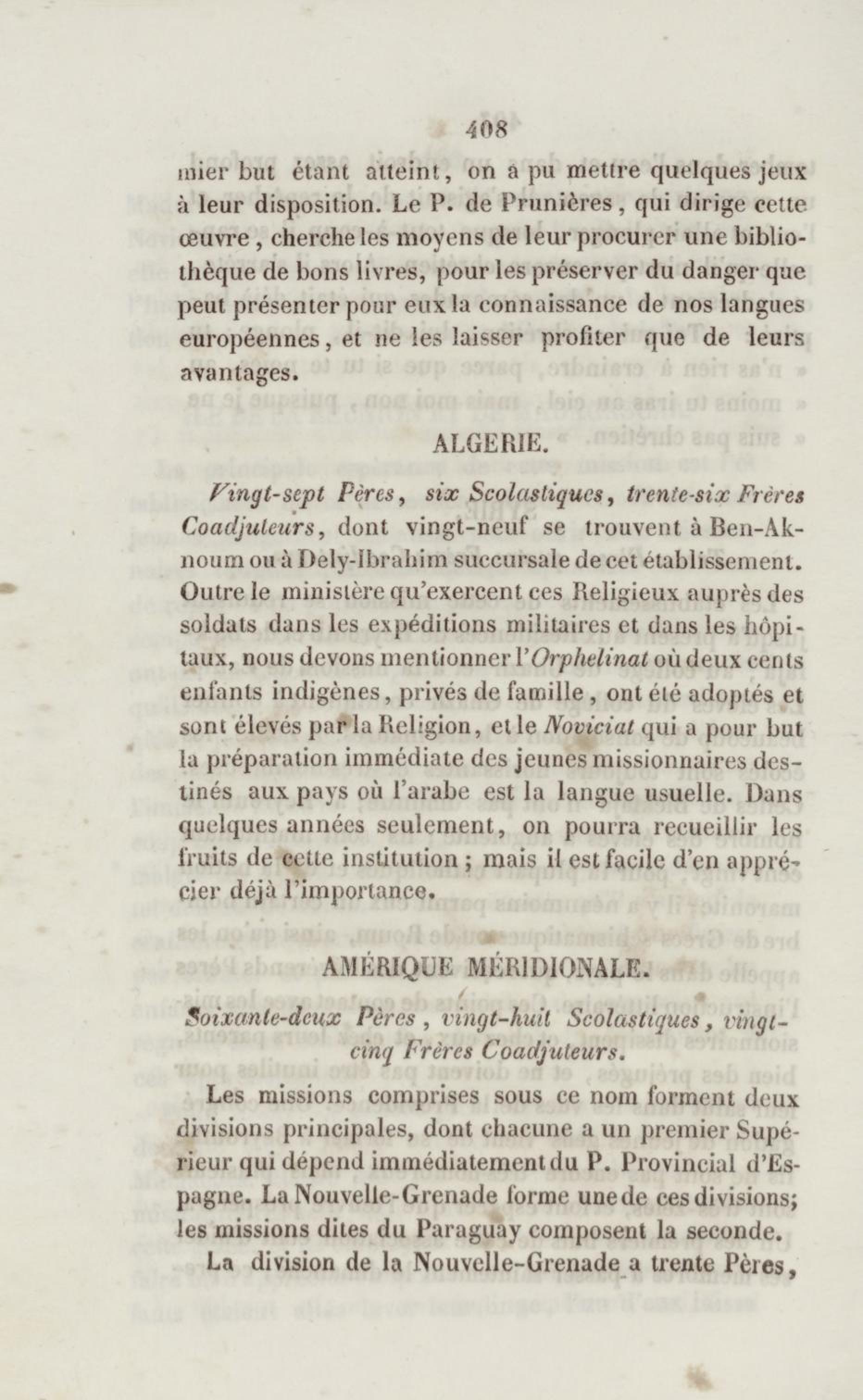 408

mier but étant atteint, on a pu mettre quelques jeux à leur disposition. Le P. de Prunières, qui dirige cette œuvre, cherche les moyens de leur procurer une bibliothèque de bons livres, pour les préserver du danger que peut présenter pour eux la connaissance de nos langues européennes, et ne les laisser profiter que de leurs avantages.

ALGERIE.

Vingt-sept Pères, six Scolastiques, trente-six Frères Coadjuteurs, dont vingt-neuf se trouvent à Ben-Aknoum ou à Dely-Ibrahim succursale de cet établissement. Outre le ministère qu'exercent ces Religieux auprès des soldats dans les expéditions militaires et dans les hôpitaux, nous devons mentionner l'Orphelinat où deux cents enfants indigènes, privés de famille, ont été adoptés et sont élevés par la Religion, et le Noviciat qui a pour but la préparation immédiate des jeunes missionnaires destinés aux pays où l'arabe est la langue usuelle. Dans quelques années seulement, on pourra recueillir les fruits de cette institution; mais il est facile d'en apprécier déjà l'importance.

AMÉRIQUE MÉRIDIONALE.

Soixante-deux Pères, vingt-huit Scolastiques, vingt-cinq Frères Coadjuteurs.

Les missions comprises sous ce nom forment deux divisions principales, dont chacune a un premier Supérieur qui dépend immédiatement du P. Provincial d'Espagne. La Nouvelle-Grenade forme une de ces divisions; les missions dites du Paraguay composent la seconde.

La division de la Nouvelle-Grenade a trente Pères,